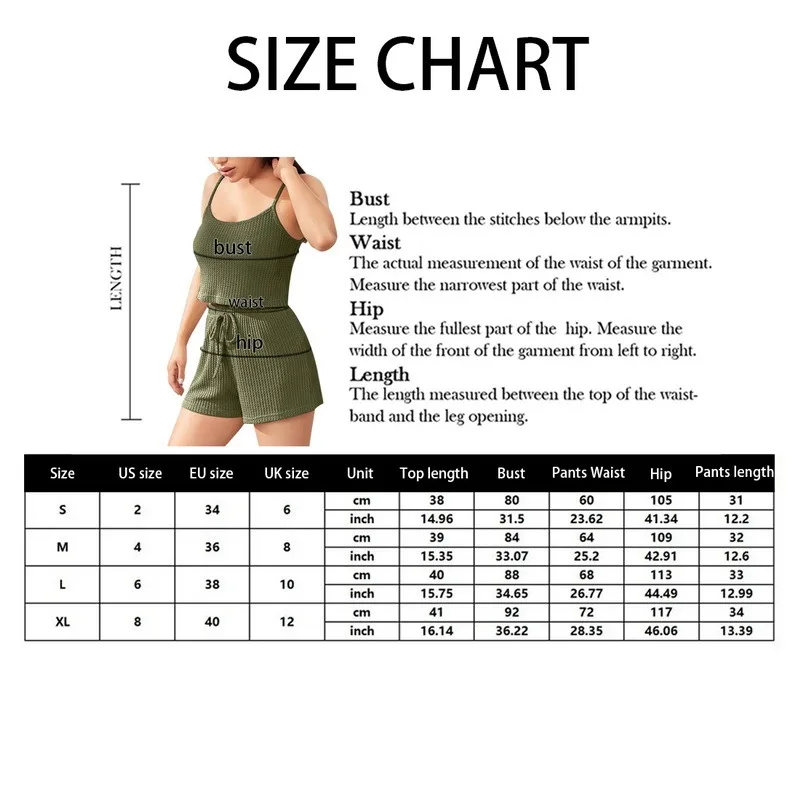 SIZE CHART

LENGTH

bust

waist

hip

Bust
Length between the stitches below the armpits.

Waist
The actual measurement of the waist of the garment. Measure the narrowest part of the waist.

Hip
Measure the fullest part of the hip. Measure the width of the front of the garment from left to right.

Length
The length measured between the top of the waistband and the leg opening.

| Size | US size | EU size | UK size | Unit | Top length | Bust | Pants Waist | Hip | Pants length |
|---|---|---|---|---|---|---|---|---|---|
| S | 2 | 34 | 6 | cm | 38 | 80 | 60 | 105 | 31 |
| | | | | inch | 14.96 | 31.5 | 23.62 | 41.34 | 12.2 |
| M | 4 | 36 | 8 | cm | 39 | 84 | 64 | 109 | 32 |
| | | | | inch | 15.35 | 33.07 | 25.2 | 42.91 | 12.6 |
| L | 6 | 38 | 10 | cm | 40 | 88 | 68 | 113 | 33 |
| | | | | inch | 15.75 | 34.65 | 26.77 | 44.49 | 12.99 |
| XL | 8 | 40 | 12 | cm | 41 | 92 | 72 | 117 | 34 |
| | | | | inch | 16.14 | 36.22 | 28.35 | 46.06 | 13.39 |